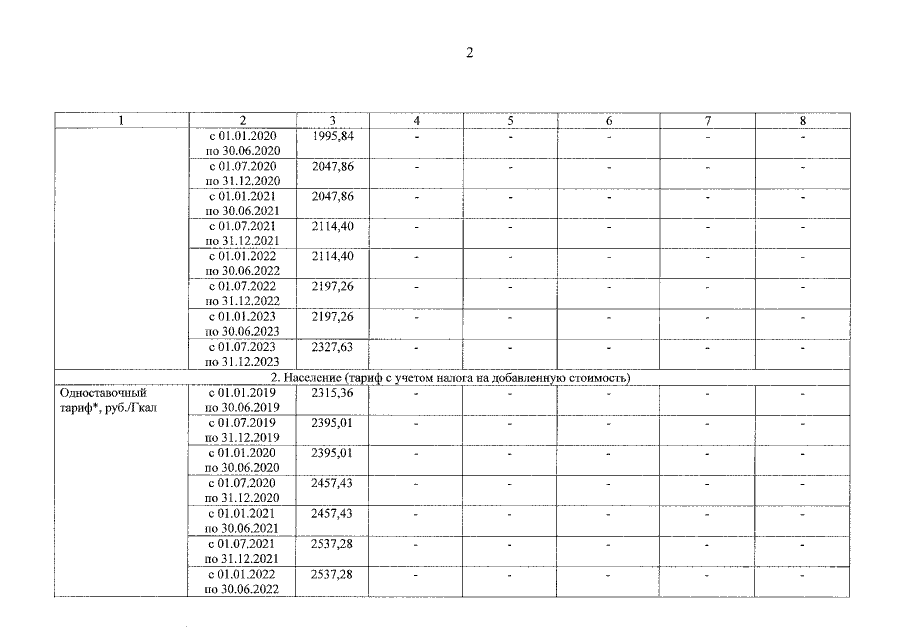 2

| 1 | 2 | 3 | 4 | 5 | 6 | 7 | 8 |
|---|---|---|---|---|---|---|---|
| | с 01.01.2020 по 30.06.2020 | 1995,84 | - | - | - | - | - |
| | с 01.07.2020 по 31.12.2020 | 2047,86 | - | - | - | - | - |
| | с 01.01.2021 по 30.06.2021 | 2047,86 | - | - | - | - | - |
| | с 01.07.2021 по 31.12.2021 | 2114,40 | - | - | - | - | - |
| | с 01.01.2022 по 30.06.2022 | 2114,40 | - | - | - | - | - |
| | с 01.07.2022 по 31.12.2022 | 2197,26 | - | - | - | - | - |
| | с 01.01.2023 по 30.06.2023 | 2197,26 | - | - | - | - | - |
| | с 01.07.2023 по 31.12.2023 | 2327,63 | - | - | - | - | - |
| 2. Население (тариф с учетом налога на добавленную стоимость) | | | | | | | |
| Одноставочный тариф*, руб./Гкал | с 01.01.2019 по 30.06.2019 | 2315,36 | - | - | - | - | - |
| | с 01.07.2019 по 31.12.2019 | 2395,01 | - | - | - | - | - |
| | с 01.01.2020 по 30.06.2020 | 2395,01 | - | - | - | - | - |
| | с 01.07.2020 по 31.12.2020 | 2457,43 | - | - | - | - | - |
| | с 01.01.2021 по 30.06.2021 | 2457,43 | - | - | - | - | - |
| | с 01.07.2021 по 31.12.2021 | 2537,28 | - | - | - | - | - |
| | с 01.01.2022 по 30.06.2022 | 2537,28 | - | - | - | - | - |